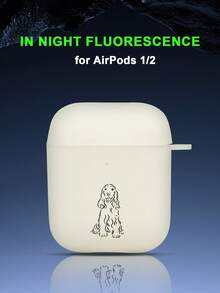 IN NIGHT FLUORESCENCE
for AirPods 1/2